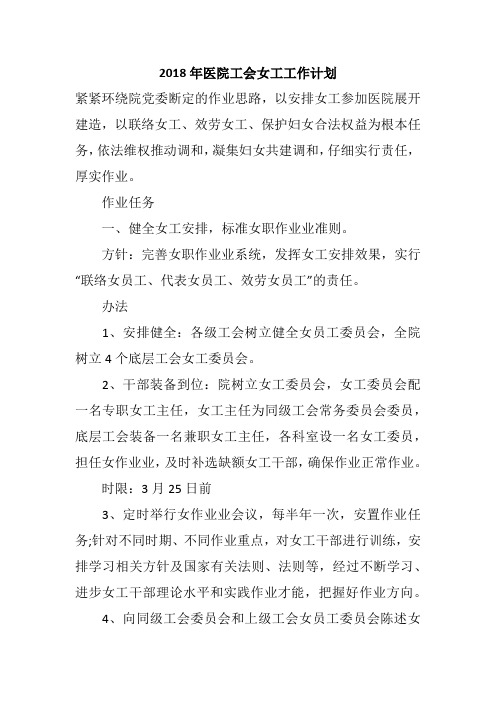 2018 年医院工会女工工作计划

紧紧环绕院党委断定的作业思路，以安排女工参加医院展开建造，以联络女工、效劳女工、保护妇女合法权益为根本任务，依法维权推动调和，凝集妇女共建调和，仔细实行责任，厚实作业。

作业任务

一、健全女工安排，标准女职作业业准则。

方针：完善女职作业业系统，发挥女工安排效果，实行“联络女员工、代表女员工、效劳女员工”的责任。

办法

1、安排健全：各级工会树立健全女员工委员会，全院树立 4 个底层工会女工委员会。

2、干部装备到位：院树立女工委员会，女工委员会配一名专职女工主任，女工主任为同级工会常务委员会委员，底层工会装备一名兼职女工主任，各科室设一名女工委员，担任女作业业，及时补选缺额女工干部，确保作业正常作业。

时限：3 月 25 日前

3、定时举行女作业业会议，每半年一次，安置作业任务;针对不同时期、不同作业重点，对女工干部进行训练，安排学习相关方针及国家有关法则、法则等，经过不断学习、进步女工干部理论水平和实践作业才能，把握好作业方向。

4、向同级工会委员会和上级工会女员工委员会陈述女